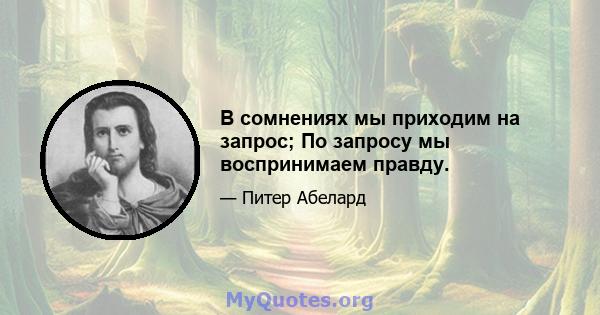 В сомнениях мы приходим на запрос; По запросу мы воспринимаем правду.

— Питер Абелард

MyQuotes.org